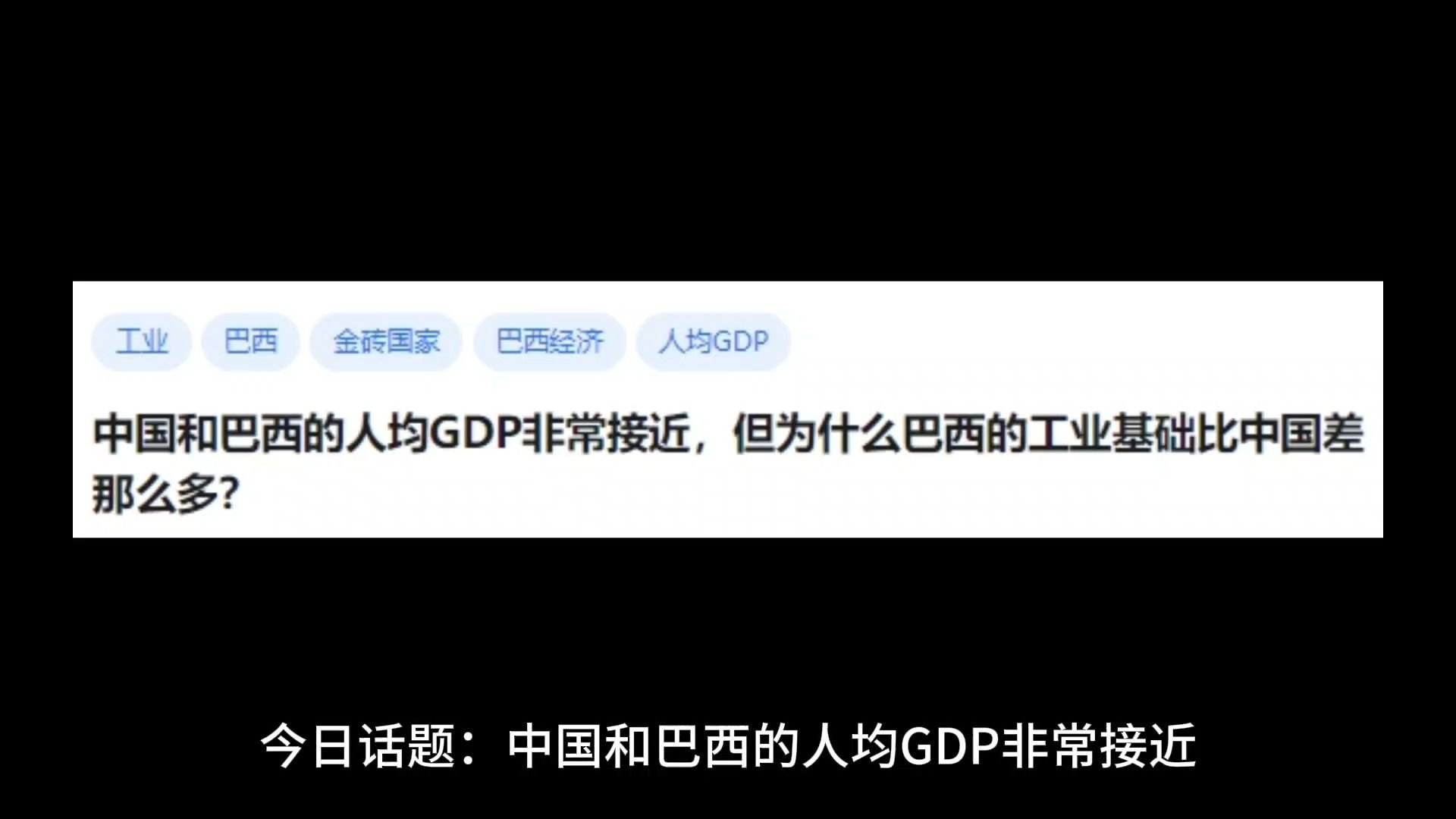 工业 巴西 金砖国家 巴西经济 人均GDP

中国和巴西的人均GDP非常接近，但为什么巴西的工业基础比中国差那么多?

今日话题：中国和巴西的人均GDP非常接近